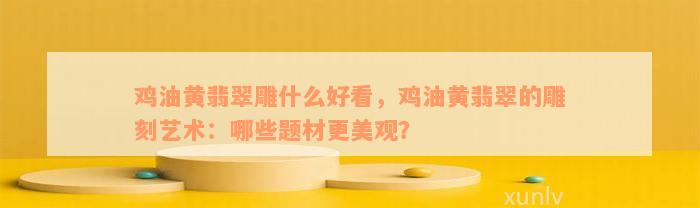 鸡油黄翡翠雕什么好看，鸡油黄翡翠的雕刻艺术：哪些题材更美观?

xunlv